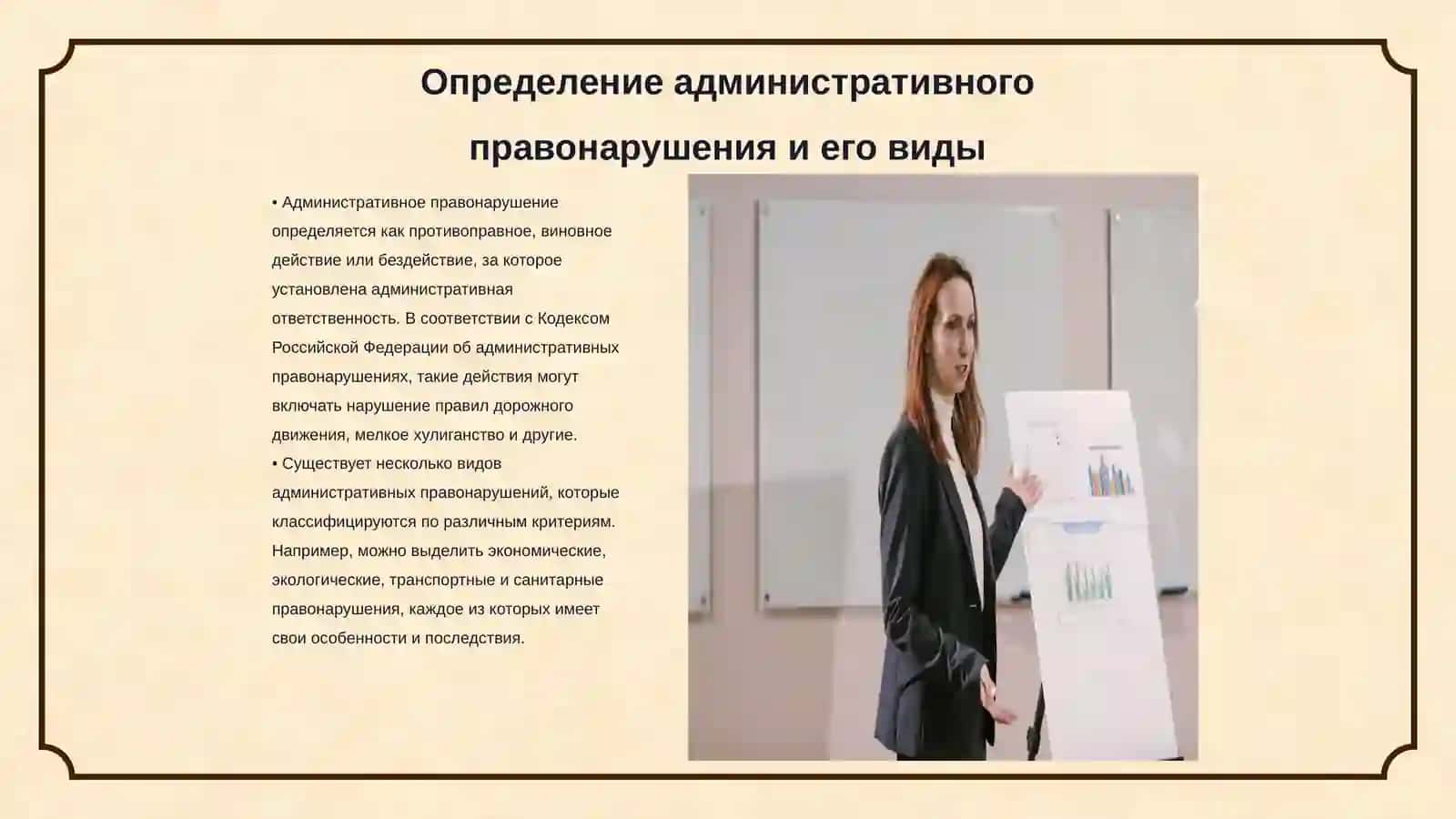 Определение административного правонарушения и его виды

• Административное правонарушение определяется как противоправное, виновное действие или бездействие, за которое установлена административная ответственность. В соответствии с Кодексом Российской Федерации об административных правонарушениях, такие действия могут включать нарушение правил дорожного движения, мелкое хулиганство и другие.

• Существует несколько видов административных правонарушений, которые классифицируются по различным критериям. Например, можно выделить экономические, экологические, транспортные и санитарные правонарушения, каждое из которых имеет свои особенности и последствия.